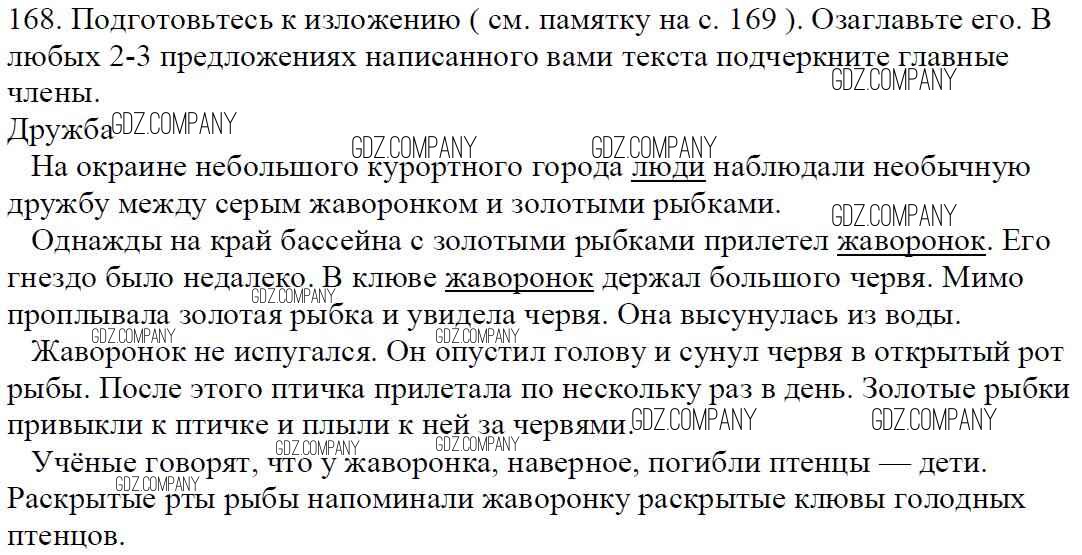 168. Подготовьтесь к изложению ( см. памятку на с. 169 ). Озаглавьте его. В любых 2-3 предложениях написанного вами текста подчеркните главные члены.

GDZ.COMPANY

Дружба GDZ.COMPANY

GDZ.COMPANY GDZ.COMPANY

На окраине небольшого курортного города люди наблюдали необычную дружбу между серым жаворонком и золотыми рыбками.

GDZ.COMPANY

Однажды на край бассейна с золотыми рыбками прилетел жаворонок. Его гнездо было недалеко. В клюве жаворонок держал большого червя. Мимо проплывала золотая рыбка и увидела червя. Она высунулась из воды.

GDZ.COMPANY GDZ.COMPANY GDZ.COMPANY

Жаворонок не испугался. Он опустил голову и сунул червя в открытый рот рыбы. После этого птичка прилетала по нескольку раз в день. Золотые рыбки привыкли к птичке и плыли к ней за червями.

GDZ.COMPANY GDZ.COMPANY GDZ.COMPANY GDZ.COMPANY

Учёные говорят, что у жаворонка, наверное, погибли птенцы — дети. Раскрытые рты рыбы напоминали жаворонку раскрытые клювы голодных птенцов.

GDZ.COMPANY